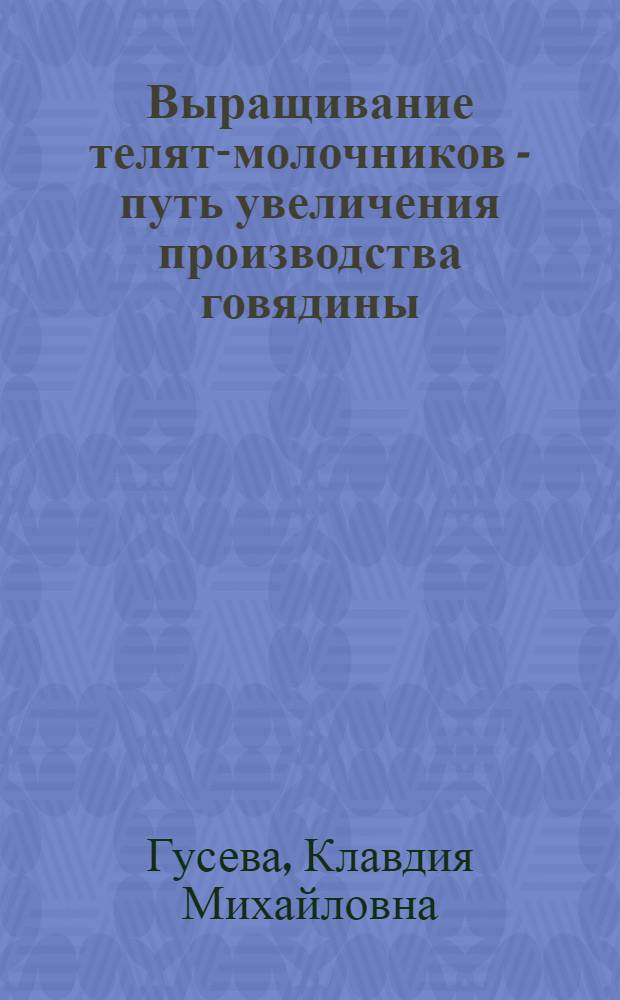 Выращивание телят-молочников - путь увеличения производства говядины

Гусева, Клавдия Михайловна